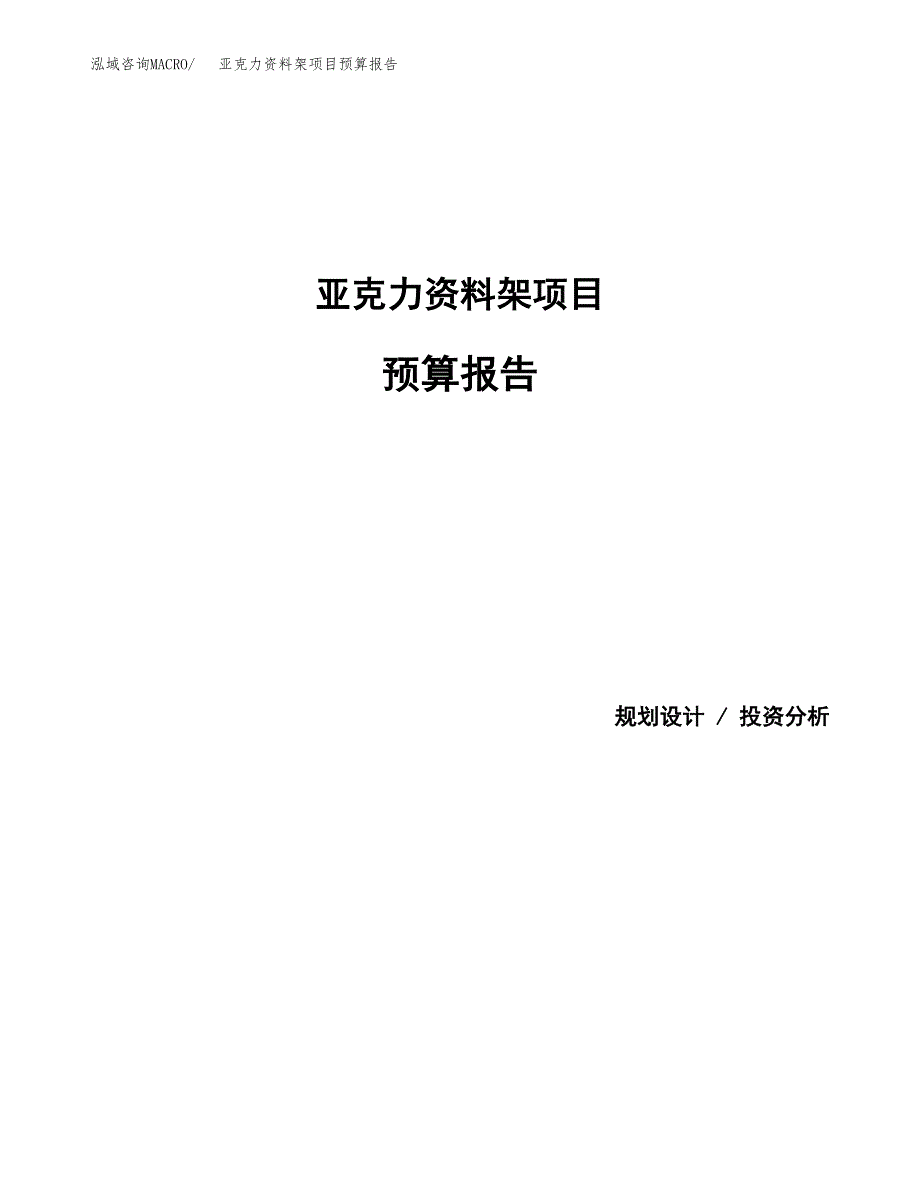 泓域咨询MACRO/　亚克力资料架项目预算报告

亚克力资料架项目

预算报告

规划设计 / 投资分析